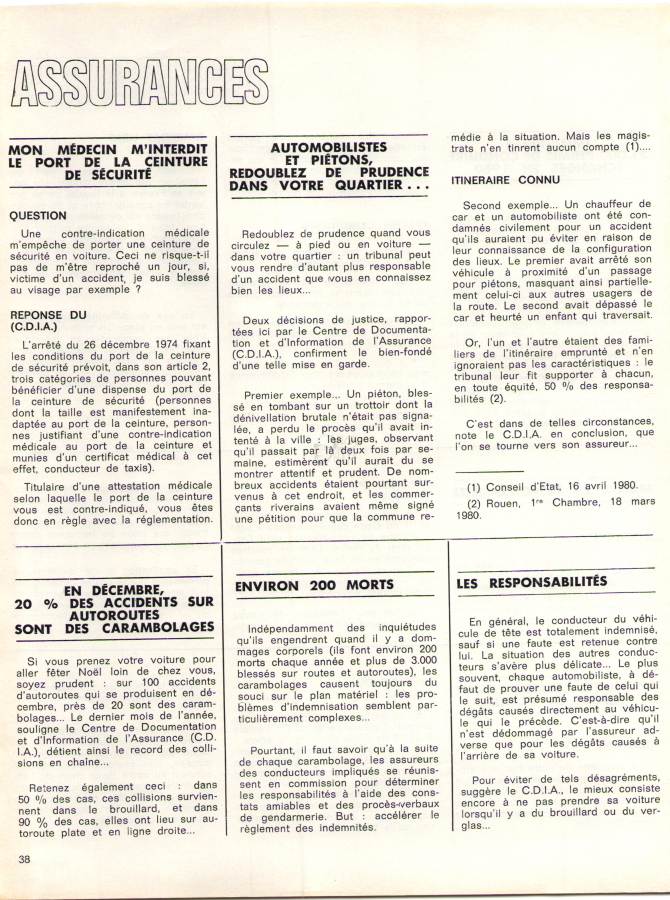 ASSURANCES

MON MÉDECIN M'INTERDIT LE PORT DE LA CEINTURE DE SÉCURITÉ

QUESTION

Une contre-indication médicale m'empêche de porter une ceinture de sécurité en voiture. Ceci ne risque-t-il pas de m'être reproché un jour, si, victime d'un accident, je suis blessé au visage par exemple ?

REPONSE DU (C.D.I.A.)

L'arrêté du 26 décembre 1974 fixant les conditions du port de la ceinture de sécurité prévoit, dans son article 2, trois catégories de personnes pouvant bénéficier d'une dispense du port de la ceinture de sécurité (personnes dont la taille est manifestement inadaptée au port de la ceinture, personnes justifiant d'une contre-indication médicale au port de la ceinture et munies d'un certificat médical à cet effet, conducteur de taxis).

Titulaire d'une attestation médicale selon laquelle le port de la ceinture vous est contre-indiqué, vous êtes donc en règle avec la réglementation.

AUTOMOBILISTES ET PIÉTONS, REDOUBLEZ DE PRUDENCE DANS VOTRE QUARTIER...

Redoublez de prudence quand vous circulez — à pied ou en voiture — dans votre quartier : un tribunal peut vous rendre d'autant plus responsable d'un accident que vous en connaissez bien les lieux...

Deux décisions de justice, rapportées ici par le Centre de Documentation et d'Information de l'Assurance (C.D.I.A.), confirment le bien-fondé d'une telle mise en garde.

Premier exemple... Un piéton, blessé en tombant sur un trottoir dont la dénivellation brutale n'était pas signalée, a perdu le procès qu'il avait intenté à la ville : les juges, observant qu'il passait par là deux fois par semaine, estimèrent qu'il aurait du se montrer attentif et prudent. De nombreux accidents étaient pourtant survenus à cet endroit, et les commerçants riverains avaient même signé une pétition pour que la commune remédie à la situation. Mais les magistrats n'en tinrent aucun compte (1)....

ITINERAIRE CONNU

Second exemple... Un chauffeur de car et un automobiliste ont été condamnés civilement pour un accident qu'ils auraient pu éviter en raison de leur connaissance de la configuration des lieux. Le premier avait arrêté son véhicule à proximité d'un passage pour piétons, masquant ainsi partiellement celui-ci aux autres usagers de la route. Le second avait dépassé le car et heurté un enfant qui traversait.

Or, l'un et l'autre étaient des familiers de l'itinéraire emprunté et n'en ignoraient pas les caractéristiques : le tribunal leur fit supporter à chacun, en toute équité, 50 % des responsabilités (2).

C'est dans de telles circonstances, note le C.D.I.A. en conclusion, que l'on se tourne vers son assureur...

(1) Conseil d'Etat, 16 avril 1980.
(2) Rouen, 1$^{re}$ Chambre, 18 mars 1980.

EN DÉCEMBRE, 20 % DES ACCIDENTS SUR AUTOROUTES SONT DES CARAMBOLAGES

Si vous prenez votre voiture pour aller fêter Noël loin de chez vous, soyez prudent : sur 100 accidents d'autoroutes qui se produisent en décembre, près de 20 sont des carambolages... Le dernier mois de l'année, souligne le Centre de Documentation et d'Information de l'Assurance (C.D.I.A.), détient ainsi le record des collisions en chaîne...

Retenez également ceci : dans 50 % des cas, ces collisions surviennent dans le brouillard, et dans 90 % des cas, elles ont lieu sur autoroute plate et en ligne droite...

ENVIRON 200 MORTS

Indépendamment des inquiétudes qu'ils engendrent quand il y a dommages corporels (ils font environ 200 morts chaque année et plus de 3.000 blessés sur routes et autoroutes), les carambolages causent toujours du souci sur le plan matériel : les problèmes d'indemnisation semblent particulièrement complexes...

Pourtant, il faut savoir qu'à la suite de chaque carambolage, les assureurs des conducteurs impliqués se réunissent en commission pour déterminer les responsabilités à l'aide des constats amiables et des procès-verbaux de gendarmerie. But : accélérer le règlement des indemnités.

LES RESPONSABILITÉS

En général, le conducteur du véhicule de tête est totalement indemnisé, sauf si une faute est retenue contre lui. La situation des autres conducteurs s'avère plus délicate... Le plus souvent, chaque automobiliste, à défaut de prouver une faute de celui qui le suit, est présumé responsable des dégâts causés directement au véhicule qui le précède. C'est-à-dire qu'il n'est dédommagé par l'assureur adverse que pour les dégâts causés à l'arrière de sa voiture.

Pour éviter de tels désagréments, suggère le C.D.I.A., le mieux consiste encore à ne pas prendre sa voiture lorsqu'il y a du brouillard ou du verglas...

38